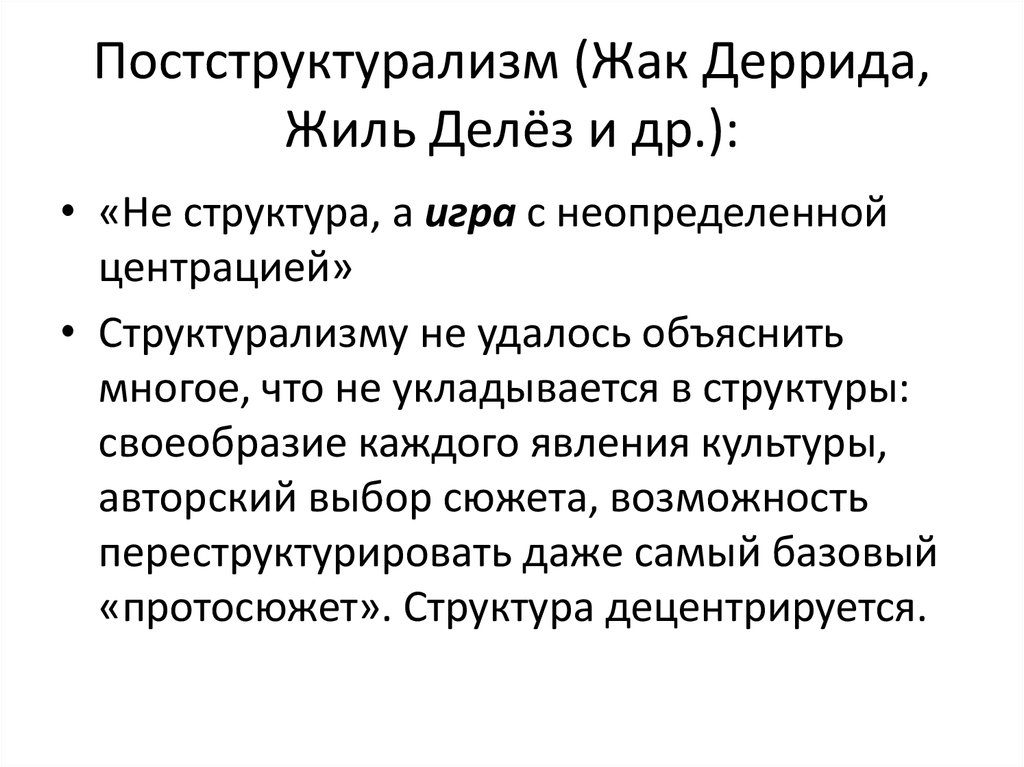 Постструктурализм (Жак Деррида, Жиль Делёз и др.):

• «Не структура, а игра с неопределенной центрацией»

• Структурализму не удалось объяснить многое, что не укладывается в структуры: своеобразие каждого явления культуры, авторский выбор сюжета, возможность переструктурировать даже самый базовый «протосюжет». Структура децентрируется.